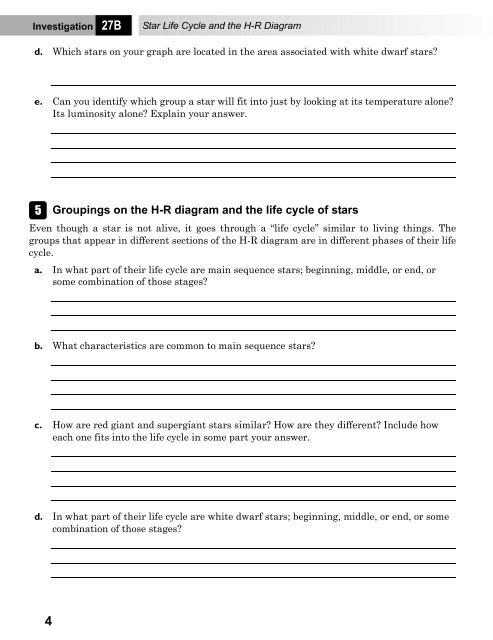 Investigation 27B Star Life Cycle and the H-R Diagram

d. Which stars on your graph are located in the area associated with white dwarf stars?

e. Can you identify which group a star will fit into just by looking at its temperature alone? Its luminosity alone? Explain your answer.

5 Groupings on the H-R diagram and the life cycle of stars

Even though a star is not alive, it goes through a "life cycle" similar to living things. The groups that appear in different sections of the H-R diagram are in different phases of their life cycle.

a. In what part of their life cycle are main sequence stars; beginning, middle, or end, or some combination of those stages?

b. What characteristics are common to main sequence stars?

c. How are red giant and supergiant stars similar? How are they different? Include how each one fits into the life cycle in some part your answer.

d. In what part of their life cycle are white dwarf stars; beginning, middle, or end, or some combination of those stages?

4